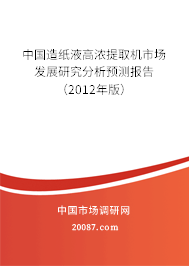 中国造纸液高浓提取机市场发展研究分析预测报告（2012年版）

中国市场调研网

20087.com